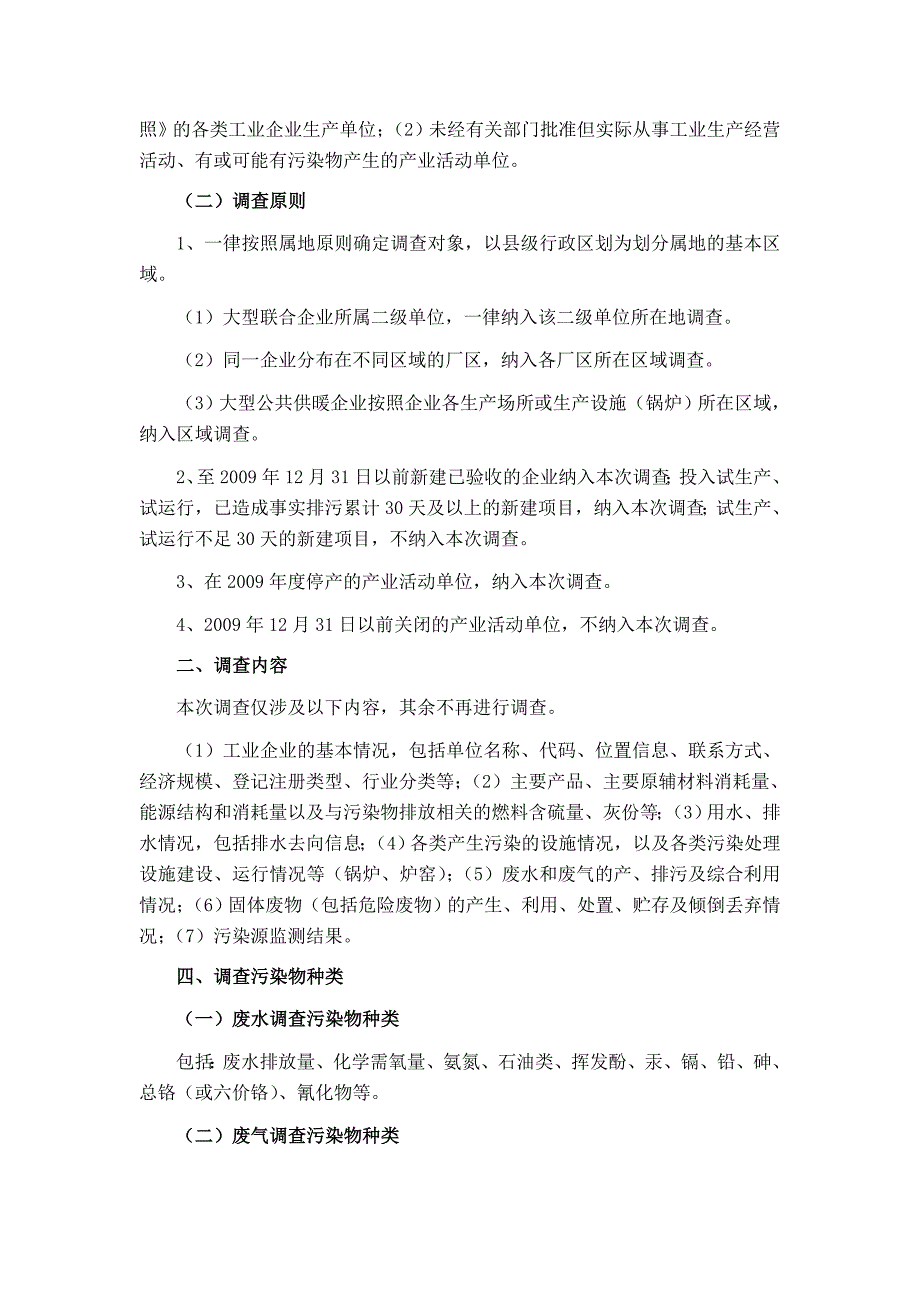 照》的各类工业企业生产单位；（2）未经有关部门批准但实际从事工业生产经营活动、有或可能有污染物产生的产业活动单位。

（二）调查原则

1、一律按照属地原则确定调查对象，以县级行政区划为划分属地的基本区域。

（1）大型联合企业所属二级单位，一律纳入该二级单位所在地调查。

（2）同一企业分布在不同区域的厂区，纳入各厂区所在区域调查。

（3）大型公共供暖企业按照企业各生产场所或生产设施（锅炉）所在区域，纳入区域调查。

2、至 2009 年 12 月 31 日以前新建已验收的企业纳入本次调查；投入试生产、试运行，已造成事实排污累计 30 天及以上的新建项目，纳入本次调查；试生产、试运行不足 30 天的新建项目，不纳入本次调查。

3、在 2009 年度停产的产业活动单位，纳入本次调查。

4、2009 年 12 月 31 日以前关闭的产业活动单位，不纳入本次调查。

二、调查内容

本次调查仅涉及以下内容，其余不再进行调查。

（1）工业企业的基本情况，包括单位名称、代码、位置信息、联系方式、经济规模、登记注册类型、行业分类等；（2）主要产品、主要原辅材料消耗量、能源结构和消耗量以及与污染物排放相关的燃料含硫量、灰份等；（3）用水、排水情况，包括排水去向信息；（4）各类产生污染的设施情况，以及各类污染处理设施建设、运行情况等（锅炉、炉窑）；（5）废水和废气的产、排污及综合利用情况；（6）固体废物（包括危险废物）的产生、利用、处置、贮存及倾倒丢弃情况；（7）污染源监测结果。

四、调查污染物种类

（一）废水调查污染物种类

包括：废水排放量、化学需氧量、氨氮、石油类、挥发酚、汞、镉、铅、砷、总铬（或六价铬）、氰化物等。

（二）废气调查污染物种类